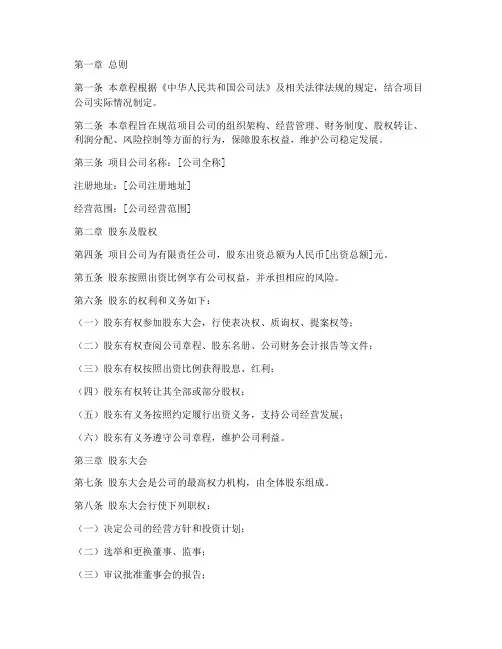 第一章 总则

第一条 本章程根据《中华人民共和国公司法》及相关法律法规的规定，结合项目公司实际情况制定。

第二条 本章程旨在规范项目公司的组织架构、经营管理、财务制度、股权转让、利润分配、风险控制等方面的行为，保障股东权益，维护公司稳定发展。

第三条 项目公司名称：[公司全称]

注册地址：[公司注册地址]

经营范围：[公司经营范围]

第二章 股东及股权

第四条 项目公司为有限责任公司，股东出资总额为人民币[出资总额]元。

第五条 股东按照出资比例享有公司权益，并承担相应的风险。

第六条 股东的权利和义务如下：

（一）股东有权参加股东大会，行使表决权、质询权、提案权等；

（二）股东有权查阅公司章程、股东名册、公司财务会计报告等文件；

（三）股东有权按照出资比例获得股息、红利；

（四）股东有权转让其全部或部分股权；

（五）股东有义务按照约定履行出资义务，支持公司经营发展；

（六）股东有义务遵守公司章程，维护公司利益。

第三章 股东大会

第七条 股东大会是公司的最高权力机构，由全体股东组成。

第八条 股东大会行使下列职权：

（一）决定公司的经营方针和投资计划；

（二）选举和更换董事、监事；

（三）审议批准董事会的报告；